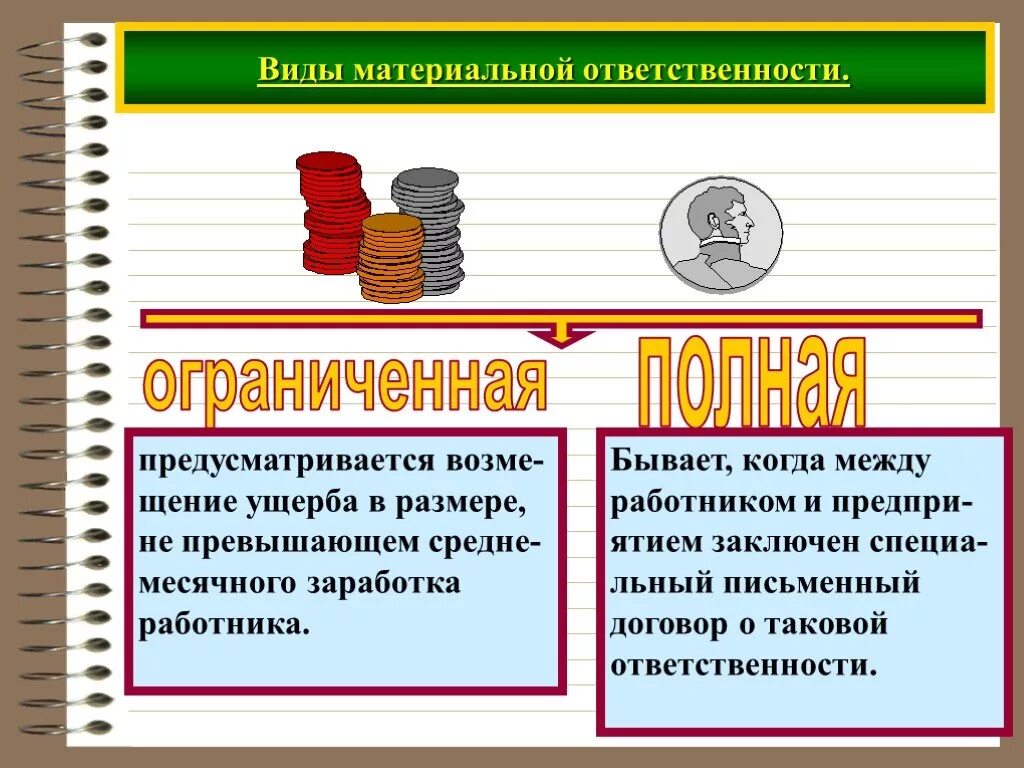 Виды материальной ответственности.

ограниченная

полная

предусматривается возмещение ущерба в размере, не превышающем среднемесячного заработка работника.

Бывает, когда между работником и предприятием заключен специальный письменный договор о таковой ответственности.